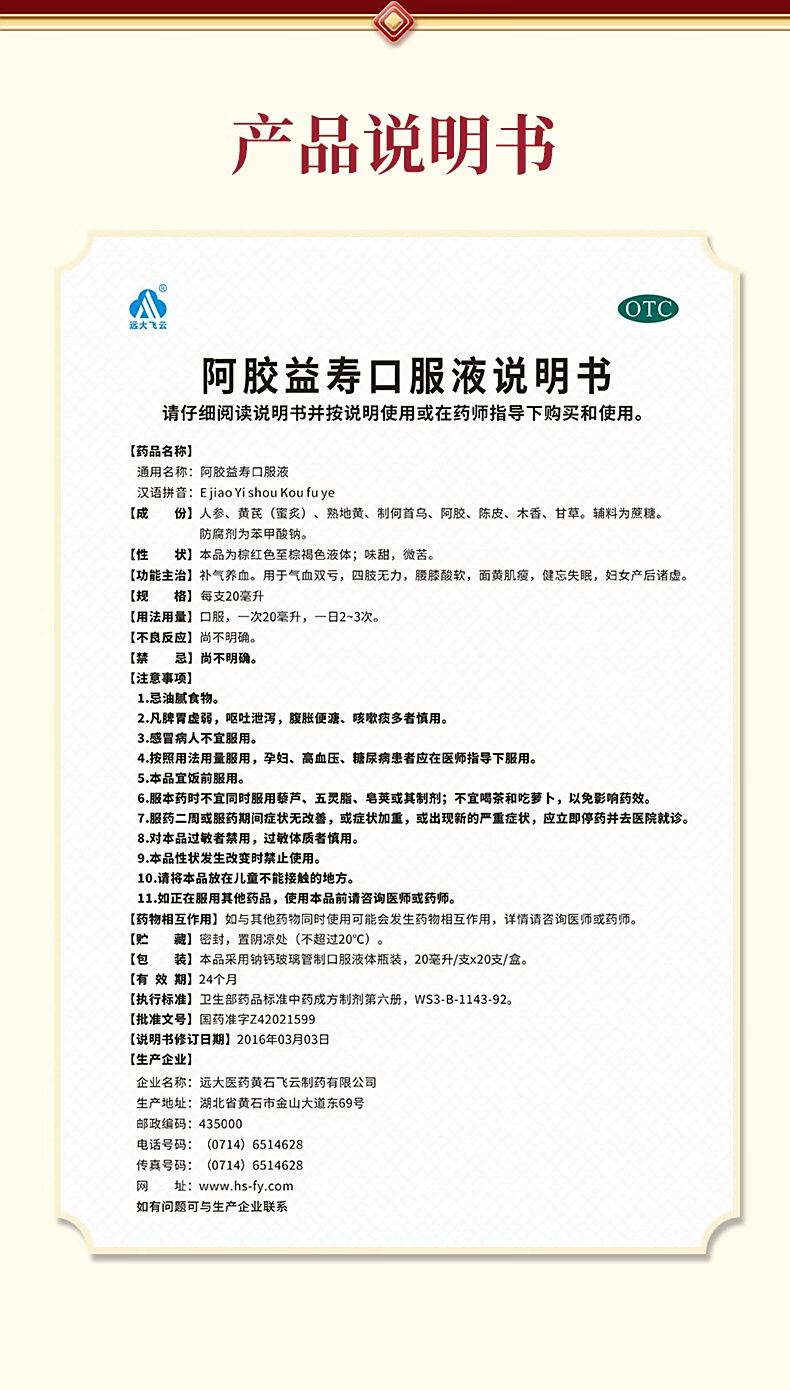 产品说明书

远大飞云

OTC

阿胶益寿口服液说明书

请仔细阅读说明书并按说明使用或在药师指导下购买和使用。

【药品名称】
通用名称：阿胶益寿口服液
汉语拼音：E jiao Yi shou Kou fu ye

【成　　份】人参、黄芪（蜜炙）、熟地黄、制何首乌、阿胶、陈皮、木香、甘草。辅料为蔗糖。防腐剂为苯甲酸钠。

【性　　状】本品为棕红色至棕褐色液体；味甜，微苦。

【功能主治】补气养血。用于气血双亏，四肢无力，腰膝酸软，面黄肌瘦，健忘失眠，妇女产后诸虚。

【规　　格】每支20毫升

【用法用量】口服，一次20毫升，一日2~3次。

【不良反应】尚不明确。

【禁　　忌】尚不明确。

【注意事项】
1.忌油腻食物。
2.凡脾胃虚弱，呕吐泄泻，腹胀便溏、咳嗽痰多者慎用。
3.感冒病人不宜服用。
4.按照用法用量服用，孕妇、高血压、糖尿病患者应在医师指导下服用。
5.本品宜饭前服用。
6.服本药时不宜同时服用藜芦、五灵脂、皂荚或其制剂；不宜喝茶和吃萝卜，以免影响药效。
7.服药二周或服药期间症状无改善，或症状加重，或出现新的严重症状，应立即停药并去医院就诊。
8.对本品过敏者禁用，过敏体质者慎用。
9.本品性状发生改变时禁止使用。
10.请将本品放在儿童不能接触的地方。
11.如正在服用其他药品，使用本品前请咨询医师或药师。

【药物相互作用】如与其他药物同时使用可能会发生药物相互作用，详情请咨询医师或药师。

【贮　　藏】密封，置阴凉处（不超过20°C）。

【包　　装】本品采用钠钙玻璃管制口服液体瓶装，20毫升/支x20支/盒。

【有 效 期】24个月

【执行标准】卫生部药品标准中药成方制剂第六册，WS3-B-1143-92。

【批准文号】国药准字Z42021599

【说明书修订日期】2016年03月03日

【生产企业】
企业名称：远大医药黄石飞云制药有限公司
生产地址：湖北省黄石市金山大道东69号
邮政编码：435000
电话号码：（0714）6514628
传真号码：（0714）6514628
网　　址：www.hs-fy.com
如有问题可与生产企业联系